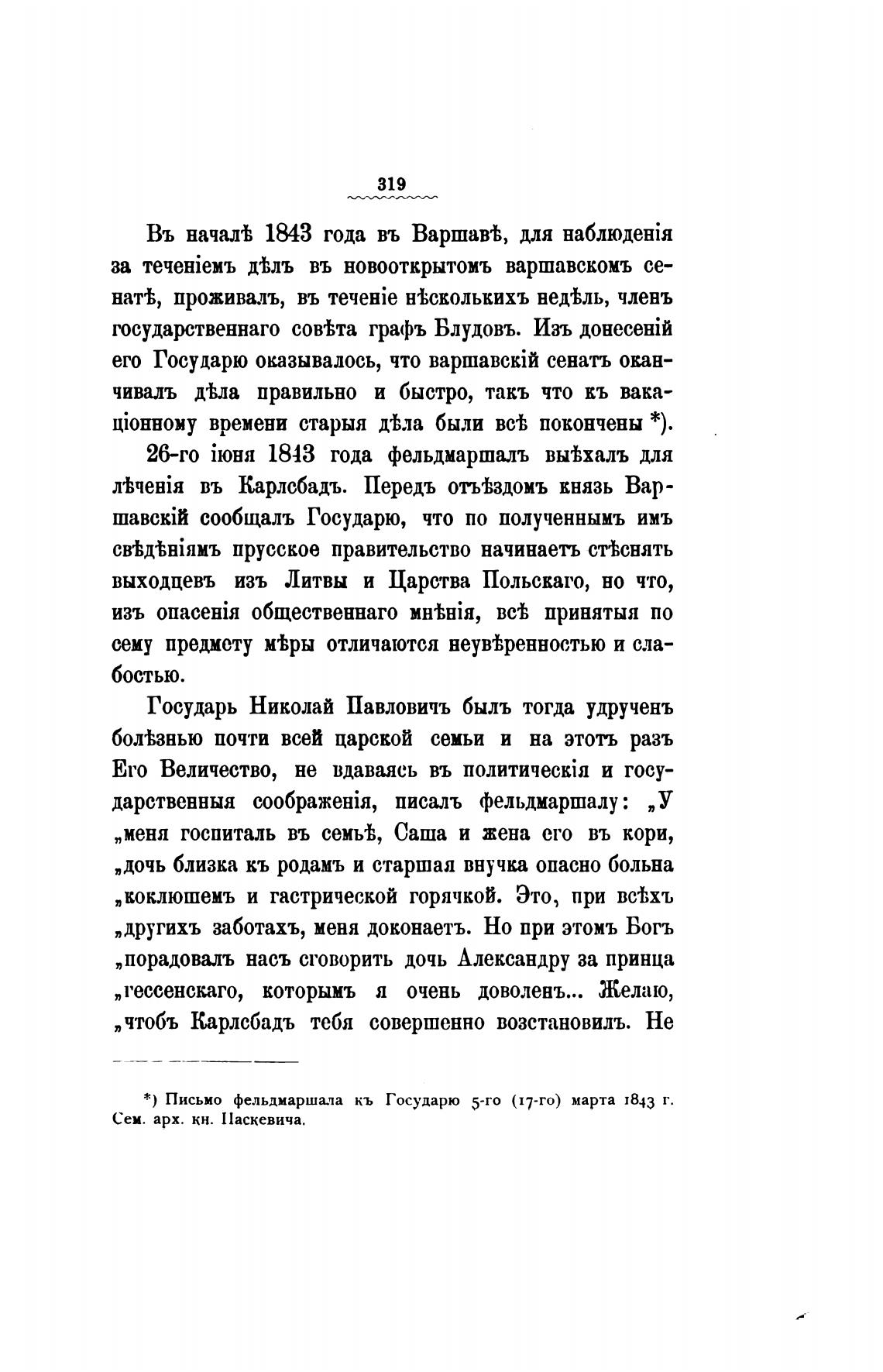 319

Въ началѣ 1843 года въ Варшавѣ, для наблюденія за теченіемъ дѣлъ въ новооткрытомъ варшавскомъ сенатѣ, проживалъ, въ теченіе нѣсколькихъ недѣль, членъ государственнаго совѣта графъ Блудовъ. Изъ донесеній его Государю оказывалось, что варшавскій сенатъ оканчивалъ дѣла правильно и быстро, такъ что къ вакаціонному времени старыя дѣла были всѣ покончены *).

26-го іюня 1843 года фельдмаршалъ выѣхалъ для лѣченія въ Карлсбадъ. Передъ отъѣздомъ князь Варшавскій сообщалъ Государю, что по полученнымъ имъ свѣдѣніямъ прусское правительство начинаетъ стѣснять выходцевъ изъ Литвы и Царства Польскаго, но что, изъ опасенія общественнаго мнѣнія, всѣ принятыя по сему предмету мѣры отличаются неувѣренностью и слабостью.

Государь Николай Павловичъ былъ тогда удрученъ болѣзнью почти всей царской семьи и на этотъ разъ Его Величество, не вдаваясь въ политическія и государственныя соображенія, писалъ фельдмаршалу: „У „меня госпиталь въ семьѣ, Саша и жена его въ кори, „дочь близка къ родамъ и старшая внучка опасно больна „коклюшемъ и гастрической горячкой. Это, при всѣхъ „другихъ заботахъ, меня доконаетъ. Но при этомъ Богъ „порадовалъ насъ сговорить дочь Александру за принца „гессенскаго, которымъ я очень доволенъ... Желаю, „чтобъ Карлсбадъ тебя совершенно возстановилъ. Не

*) Письмо фельдмаршала къ Государю 5-го (17-го) марта 1843 г. Сем. арх. кн. Паскевича.